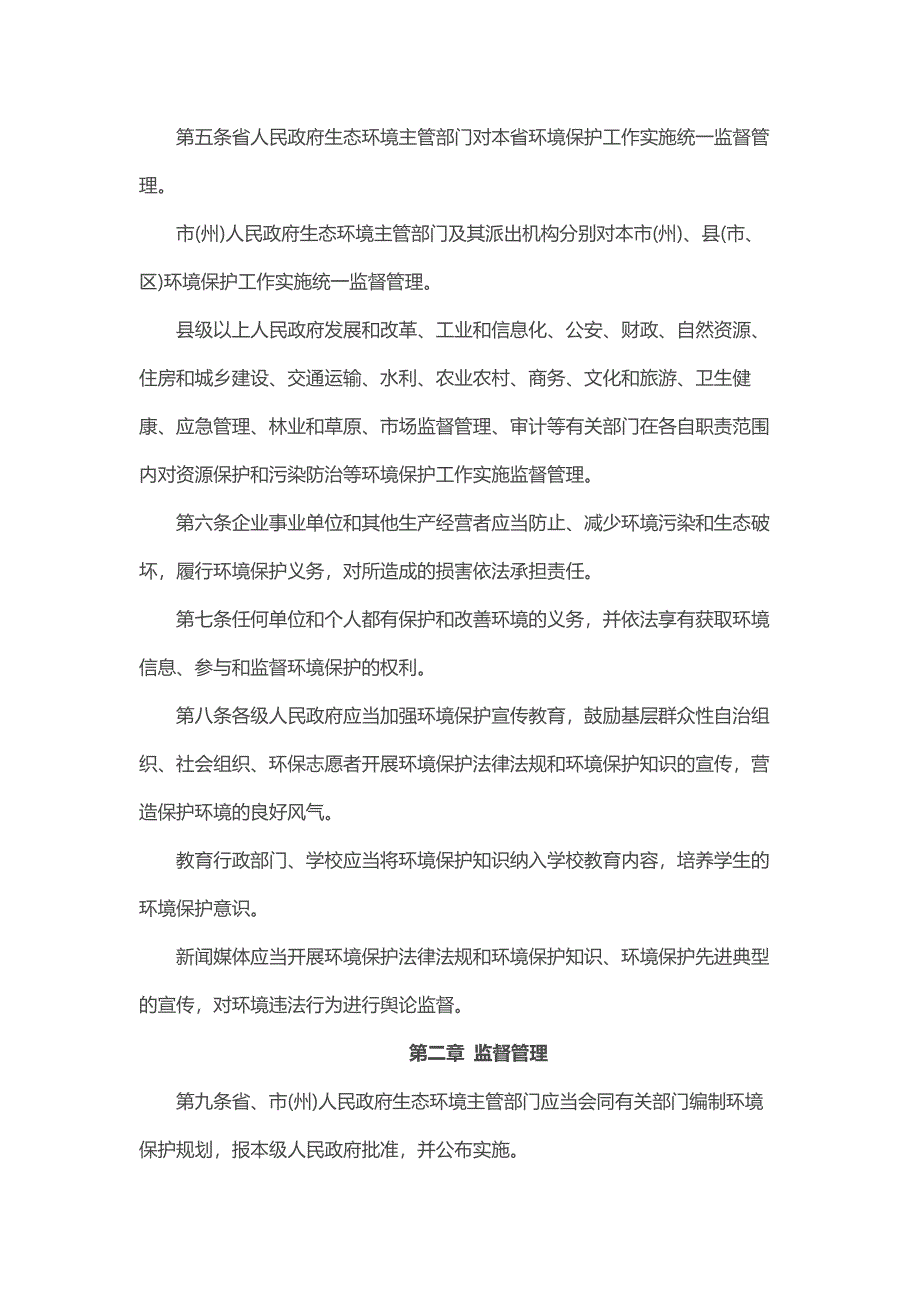 第五条省人民政府生态环境主管部门对本省环境保护工作实施统一监督管理。

市(州)人民政府生态环境主管部门及其派出机构分别对本市(州)、县(市、区)环境保护工作实施统一监督管理。

县级以上人民政府发展和改革、工业和信息化、公安、财政、自然资源、住房和城乡建设、交通运输、水利、农业农村、商务、文化和旅游、卫生健康、应急管理、林业和草原、市场监督管理、审计等有关部门在各自职责范围内对资源保护和污染防治等环境保护工作实施监督管理。

第六条企业事业单位和其他生产经营者应当防止、减少环境污染和生态破坏，履行环境保护义务，对所造成的损害依法承担责任。

第七条任何单位和个人都有保护和改善环境的义务，并依法享有获取环境信息、参与和监督环境保护的权利。

第八条各级人民政府应当加强环境保护宣传教育，鼓励基层群众性自治组织、社会组织、环保志愿者开展环境保护法律法规和环境保护知识的宣传，营造保护环境的良好风气。

教育行政部门、学校应当将环境保护知识纳入学校教育内容，培养学生的环境保护意识。

新闻媒体应当开展环境保护法律法规和环境保护知识、环境保护先进典型的宣传，对环境违法行为进行舆论监督。

第二章 监督管理

第九条省、市(州)人民政府生态环境主管部门应当会同有关部门编制环境保护规划，报本级人民政府批准，并公布实施。